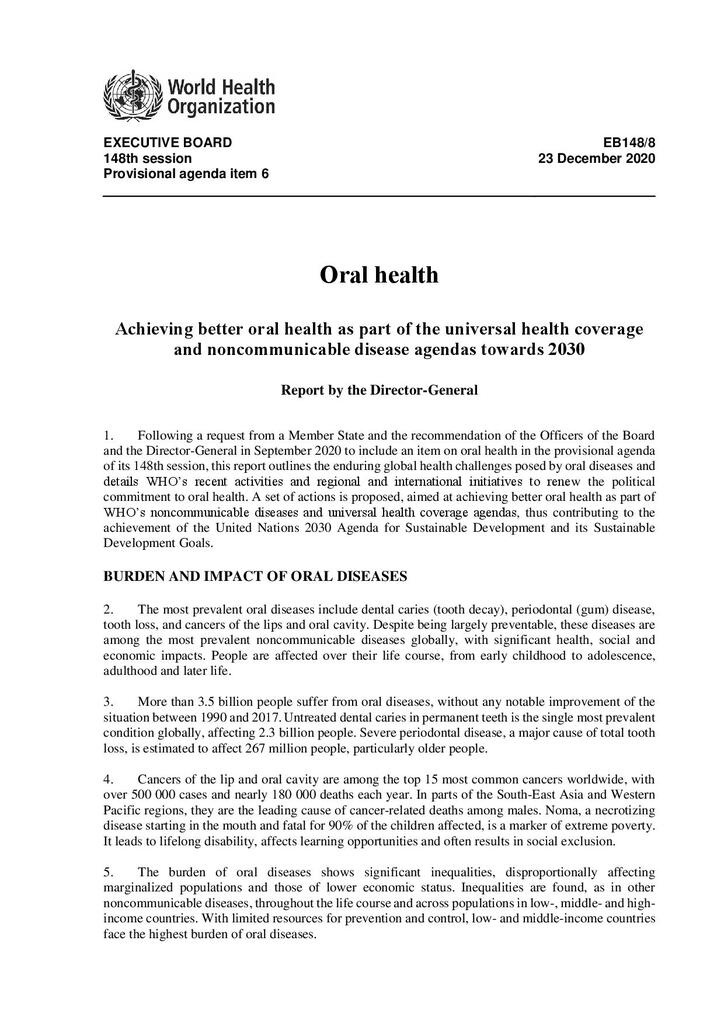 World Health
Organization

EXECUTIVE BOARD
148th session
Provisional agenda item 6

EB148/8
23 December 2020

Oral health

Achieving better oral health as part of the universal health coverage and noncommunicable disease agendas towards 2030

Report by the Director-General

1. Following a request from a Member State and the recommendation of the Officers of the Board and the Director-General in September 2020 to include an item on oral health in the provisional agenda of its 148th session, this report outlines the enduring global health challenges posed by oral diseases and details WHO's recent activities and regional and international initiatives to renew the political commitment to oral health. A set of actions is proposed, aimed at achieving better oral health as part of WHO's noncommunicable diseases and universal health coverage agendas, thus contributing to the achievement of the United Nations 2030 Agenda for Sustainable Development and its Sustainable Development Goals.

BURDEN AND IMPACT OF ORAL DISEASES

2. The most prevalent oral diseases include dental caries (tooth decay), periodontal (gum) disease, tooth loss, and cancers of the lips and oral cavity. Despite being largely preventable, these diseases are among the most prevalent noncommunicable diseases globally, with significant health, social and economic impacts. People are affected over their life course, from early childhood to adolescence, adulthood and later life.

3. More than 3.5 billion people suffer from oral diseases, without any notable improvement of the situation between 1990 and 2017. Untreated dental caries in permanent teeth is the single most prevalent condition globally, affecting 2.3 billion people. Severe periodontal disease, a major cause of total tooth loss, is estimated to affect 267 million people, particularly older people.

4. Cancers of the lip and oral cavity are among the top 15 most common cancers worldwide, with over 500 000 cases and nearly 180 000 deaths each year. In parts of the South-East Asia and Western Pacific regions, they are the leading cause of cancer-related deaths among males. Noma, a necrotizing disease starting in the mouth and fatal for 90% of the children affected, is a marker of extreme poverty. It leads to lifelong disability, affects learning opportunities and often results in social exclusion.

5. The burden of oral diseases shows significant inequalities, disproportionally affecting marginalized populations and those of lower economic status. Inequalities are found, as in other noncommunicable diseases, throughout the life course and across populations in low-, middle- and high-income countries. With limited resources for prevention and control, low- and middle-income countries face the highest burden of oral diseases.